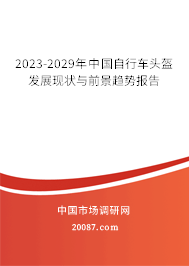 2023-2029年中国自行车头盔发展现状与前景趋势报告

中国市场调研网

20087.com